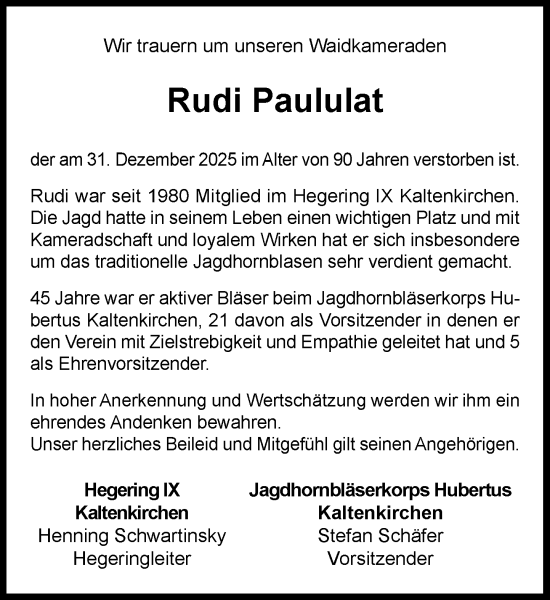 Wir trauern um unseren Waidkameraden

Rudi Paululat

der am 31. Dezember 2025 im Alter von 90 Jahren verstorben ist.

Rudi war seit 1980 Mitglied im Hegering IX Kaltenkirchen. Die Jagd hatte in seinem Leben einen wichtigen Platz und mit Kameradschaft und loyalem Wirken hat er sich insbesondere um das traditionelle Jagdhornblasen sehr verdient gemacht.

45 Jahre war er aktiver Bläser beim Jagdhornbläserkorps Hubertus Kaltenkirchen, 21 davon als Vorsitzender in denen er den Verein mit Zielstrebigkeit und Empathie geleitet hat und 5 als Ehrenvorsitzender.

In hoher Anerkennung und Wertschätzung werden wir ihm ein ehrendes Andenken bewahren.
Unser herzliches Beileid und Mitgefühl gilt seinen Angehörigen.

Hegering IX
Kaltenkirchen
Henning Schwartinsky
Hegeringleiter

Jagdhornbläserkorps Hubertus
Kaltenkirchen
Stefan Schäfer
Vorsitzender